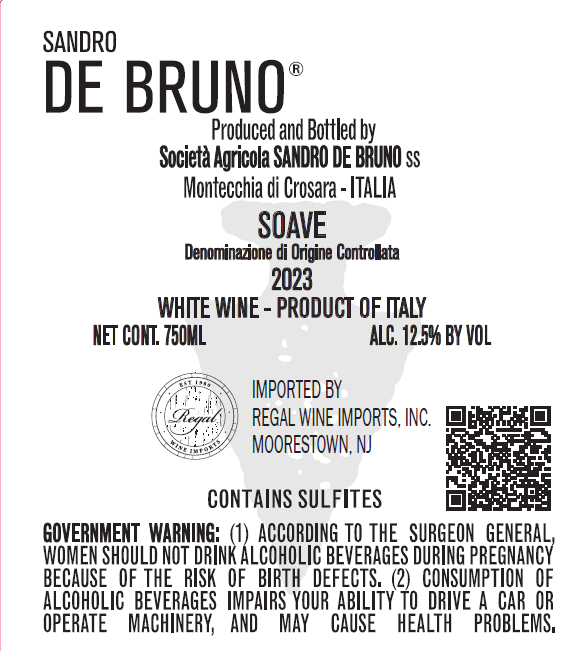 SANDRO
DE BRUNO®

Produced and Bottled by
Società Agricola SANDRO DE BRUNO ss
Montecchia di Crosara - ITALIA

SOAVE
Denominazione di Origine Controllata
2023
WHITE WINE - PRODUCT OF ITALY
NET CONT. 750ML ALC. 12.5% BY VOL

EST 1980
Regal
WINE IMPORTS

IMPORTED BY
REGAL WINE IMPORTS, INC.
MOORESTOWN, NJ

CONTAINS SULFITES

GOVERNMENT WARNING: (1) ACCORDING TO THE SURGEON GENERAL, WOMEN SHOULD NOT DRINK ALCOHOLIC BEVERAGES DURING PREGNANCY BECAUSE OF THE RISK OF BIRTH DEFECTS. (2) CONSUMPTION OF ALCOHOLIC BEVERAGES IMPAIRS YOUR ABILITY TO DRIVE A CAR OR OPERATE MACHINERY, AND MAY CAUSE HEALTH PROBLEMS.